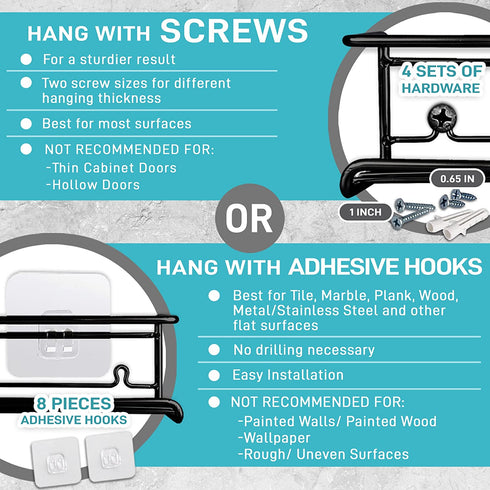 HANG WITH SCREWS

• For a sturdier result

• Two screw sizes for different hanging thickness

• Best for most surfaces

• NOT RECOMMENDED FOR:
-Thin Cabinet Doors
-Hollow Doors

4 SETS OF HARDWARE

0.65 IN

1 INCH

OR

HANG WITH ADHESIVE HOOKS

• Best for Tile, Marble, Plank, Wood, Metal/Stainless Steel and other flat surfaces

• No drilling necessary

• Easy Installation

• NOT RECOMMENDED FOR:
-Painted Walls/ Painted Wood
-Wallpaper
-Rough/ Uneven Surfaces

8 PIECES
ADHESIVE HOOKS